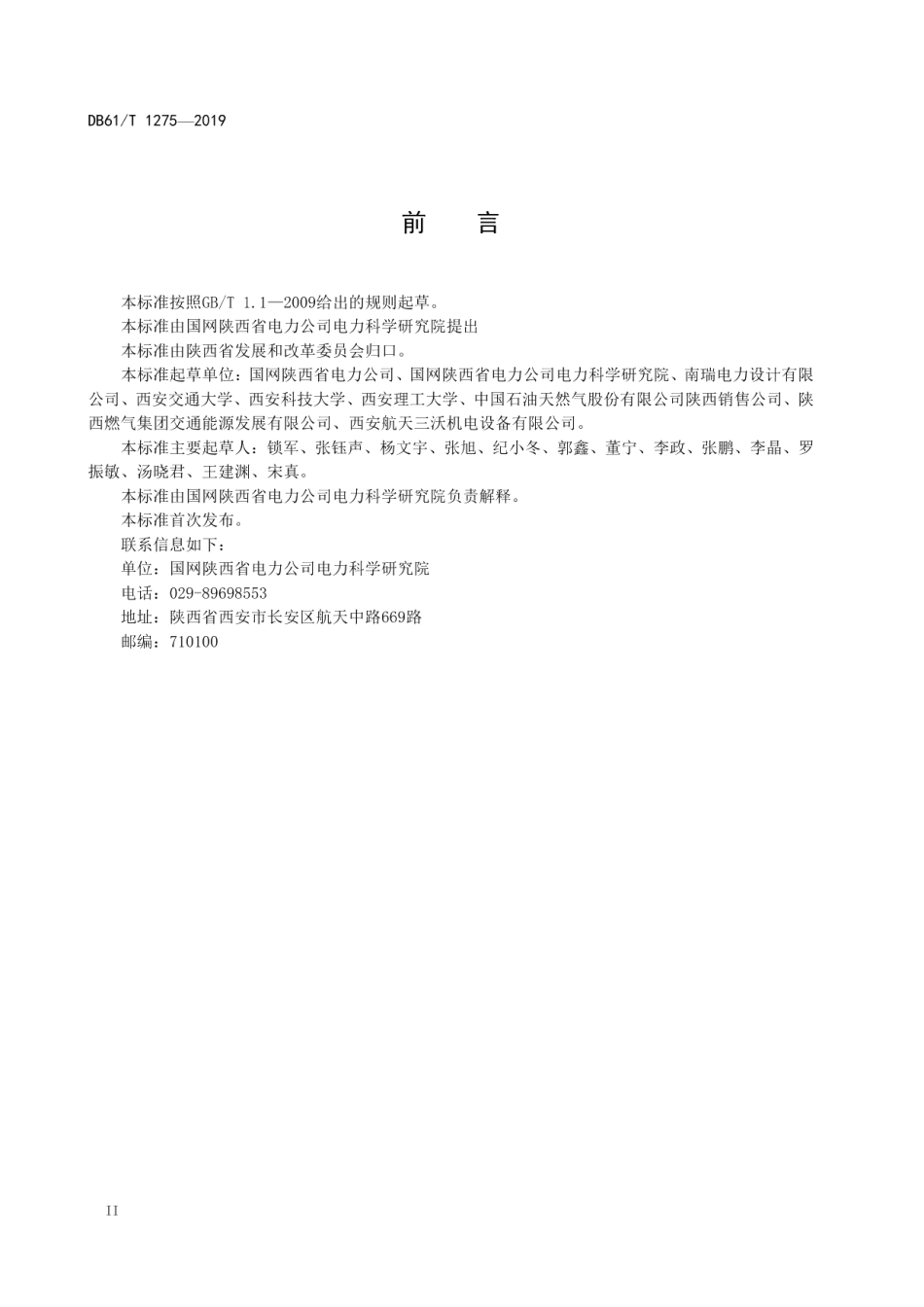 DB61/T 1275—2019

前　言

本标准按照GB/T 1.1—2009给出的规则起草。

本标准由国网陕西省电力公司电力科学研究院提出

本标准由陕西省发展和改革委员会归口。

本标准起草单位：国网陕西省电力公司、国网陕西省电力公司电力科学研究院、南瑞电力设计有限公司、西安交通大学、西安科技大学、西安理工大学、中国石油天然气股份有限公司陕西销售公司、陕西燃气集团交通能源发展有限公司、西安航天三沃机电设备有限公司。

本标准主要起草人：锁军、张钰声、杨文宇、张旭、纪小冬、郭鑫、董宁、李政、张鹏、李晶、罗振敏、汤晓君、王建渊、宋真。

本标准由国网陕西省电力公司电力科学研究院负责解释。

本标准首次发布。

联系信息如下：

单位：国网陕西省电力公司电力科学研究院

电话：029-89698553

地址：陕西省西安市长安区航天中路669路

邮编：710100

II